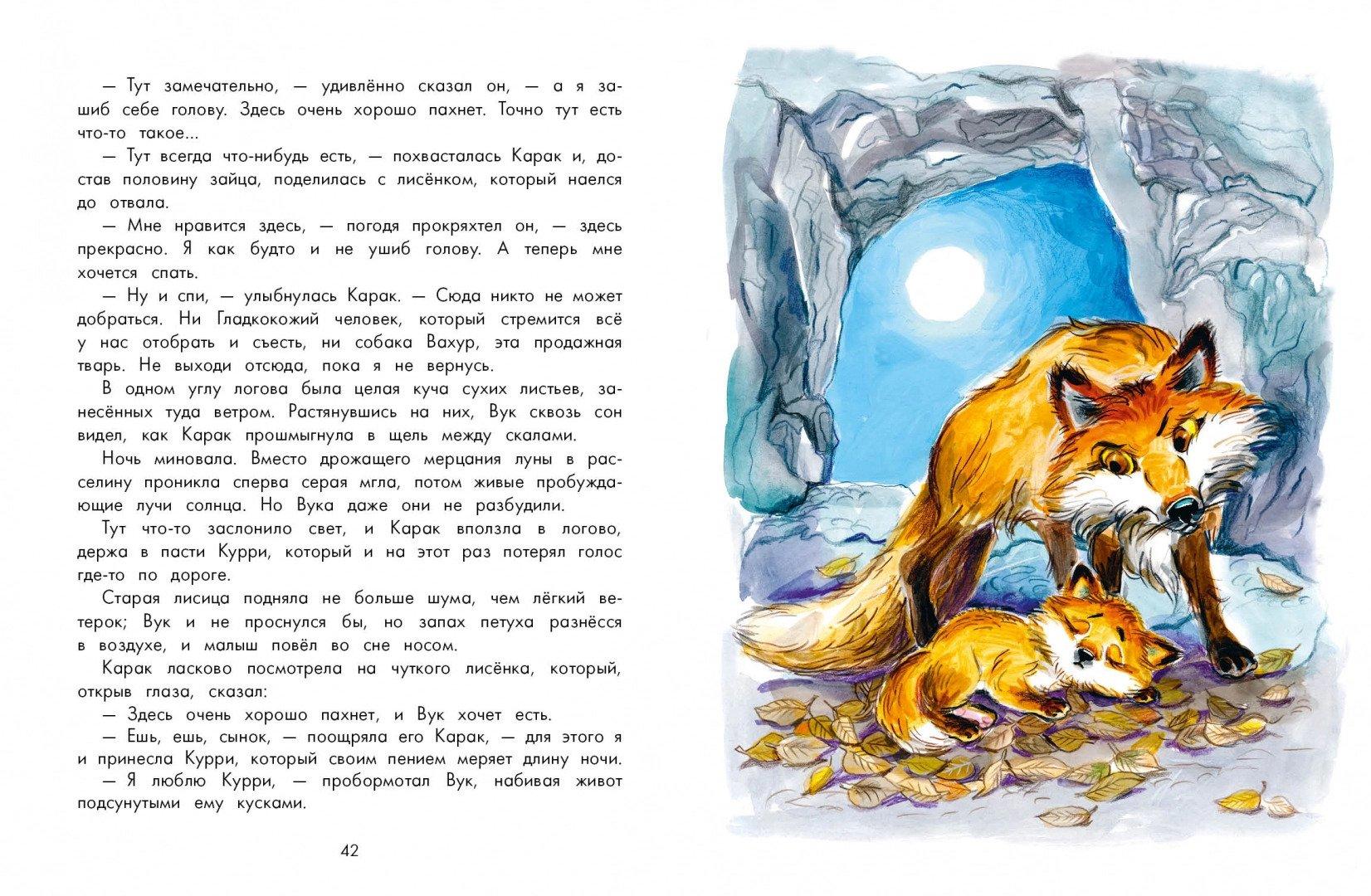 — Тут замечательно, — удивлённо сказал он, — а я зашиб себе голову. Здесь очень хорошо пахнет. Точно тут есть что-то такое...

— Тут всегда что-нибудь есть, — похвасталась Карак и, достав половину зайца, поделилась с лисёнком, который наелся до отвала.

— Мне нравится здесь, — погодя прокряхтел он, — здесь прекрасно. Я как будто и не ушиб голову. А теперь мне хочется спать.

— Ну и спи, — улыбнулась Карак. — Сюда никто не может добраться. Ни Гладкокожий человек, который стремится всё у нас отобрать и съесть, ни собака Вахур, эта продажная тварь. Не выходи отсюда, пока я не вернусь.

В одном углу логова была целая куча сухих листьев, занесённых туда ветром. Растянувшись на них, Вук сквозь сон видел, как Карак прошмыгнула в щель между скалами.

Ночь миновала. Вместо дрожащего мерцания луны в расселину проникла сперва серая мгла, потом живые пробуждающие лучи солнца. Но Вука даже они не разбудили.

Тут что-то заслонило свет, и Карак вползла в логово, держа в пасти Курри, который и на этот раз потерял голос где-то по дороге.

Старая лисица подняла не больше шума, чем лёгкий ветерок; Вук и не проснулся бы, но запах петуха разнёсся в воздухе, и малыш повёл во сне носом.

Карак ласково посмотрела на чуткого лисёнка, который, открыв глаза, сказал:

— Здесь очень хорошо пахнет, и Вук хочет есть.

— Ешь, ешь, сынок, — поощряла его Карак, — для этого я и принесла Курри, который своим пением меряет длину ночи.

— Я люблю Курри, — пробормотал Вук, набивая живот подсунутыми ему кусками.

42